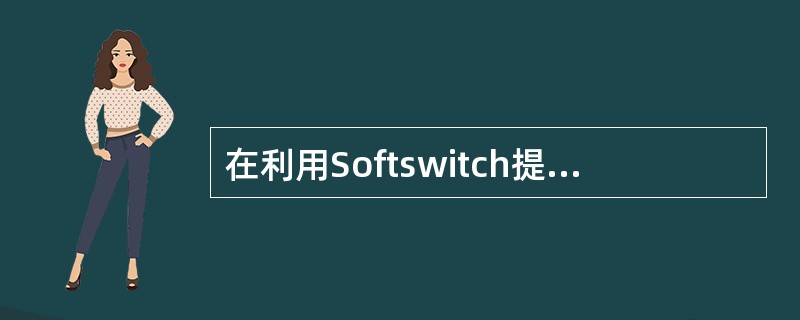 在利用Softswitch提...